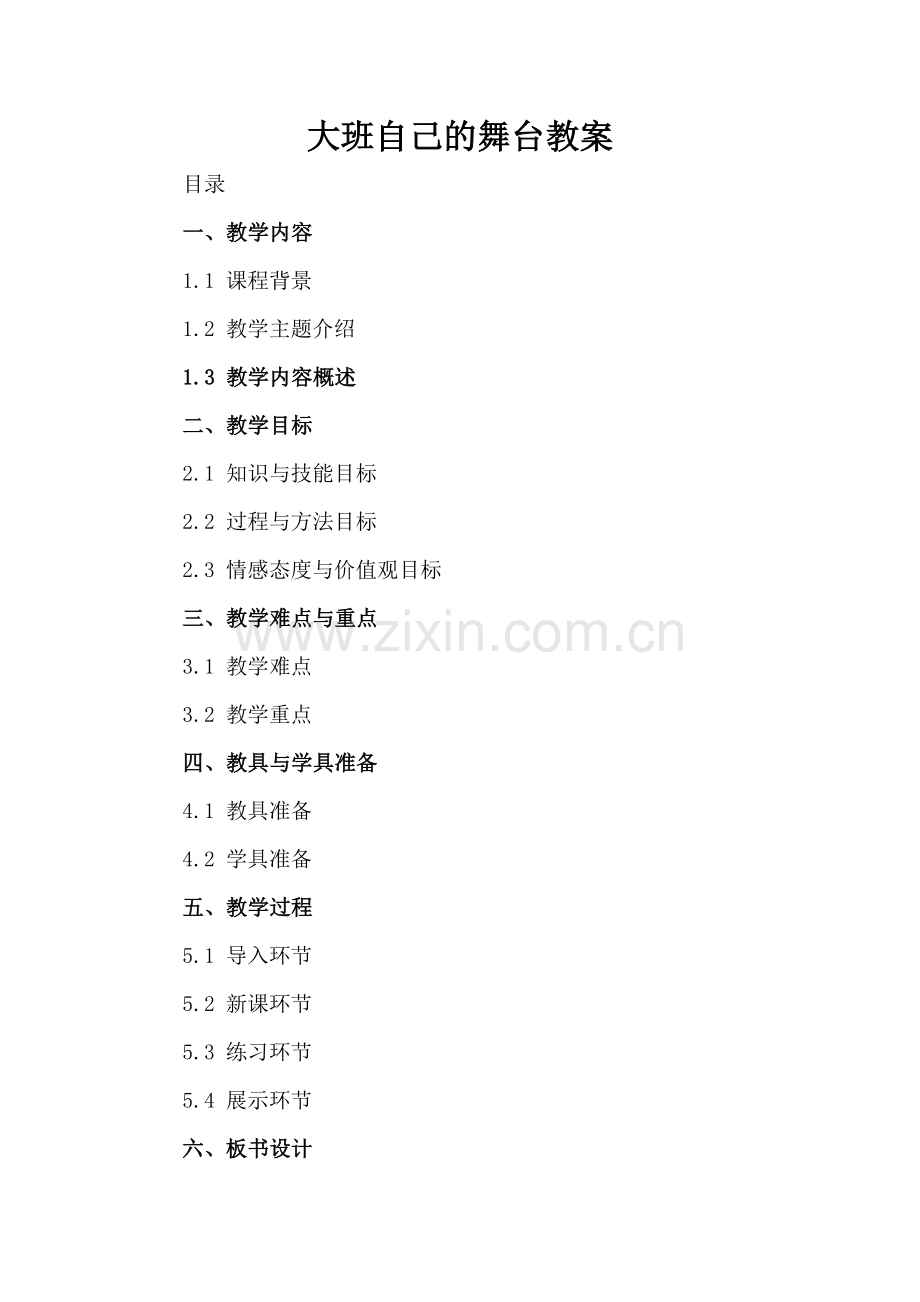 大班自己的舞台教案

目录

一、教学内容

1.1 课程背景

1.2 教学主题介绍

1.3 教学内容概述

二、教学目标

2.1 知识与技能目标

2.2 过程与方法目标

2.3 情感态度与价值观目标

三、教学难点与重点

3.1 教学难点

3.2 教学重点

四、教具与学具准备

4.1 教具准备

4.2 学具准备

五、教学过程

5.1 导入环节

5.2 新课环节

5.3 练习环节

5.4 展示环节

六、板书设计

www.zixin.com.cn